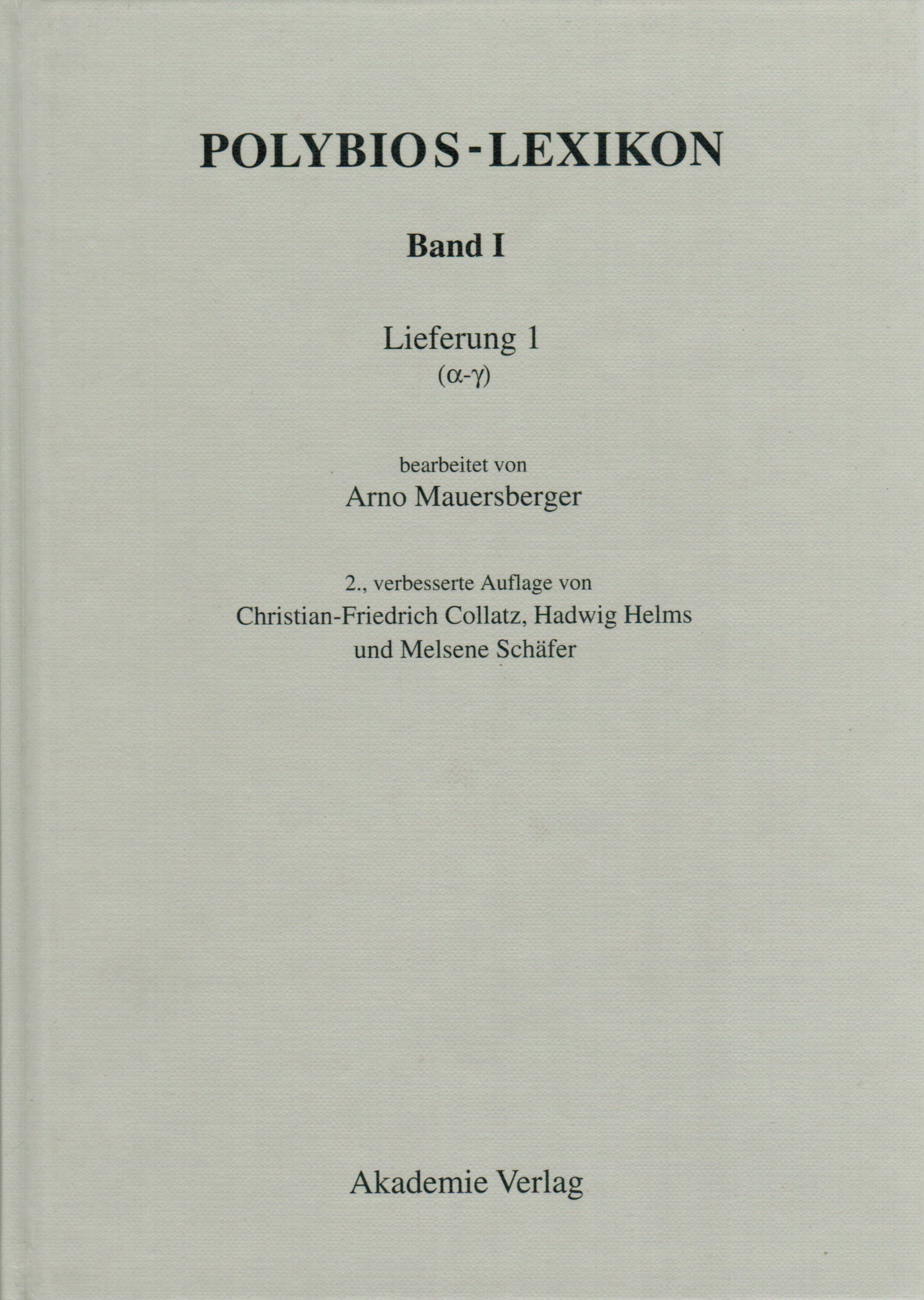 POLYBIOS-LEXIKON

Band I

Lieferung 1
(α-γ)

bearbeitet von
Arno Mauersberger

2., verbesserte Auflage von
Christian-Friedrich Collatz, Hadwig Helms
und Melsene Schäfer

Akademie Verlag